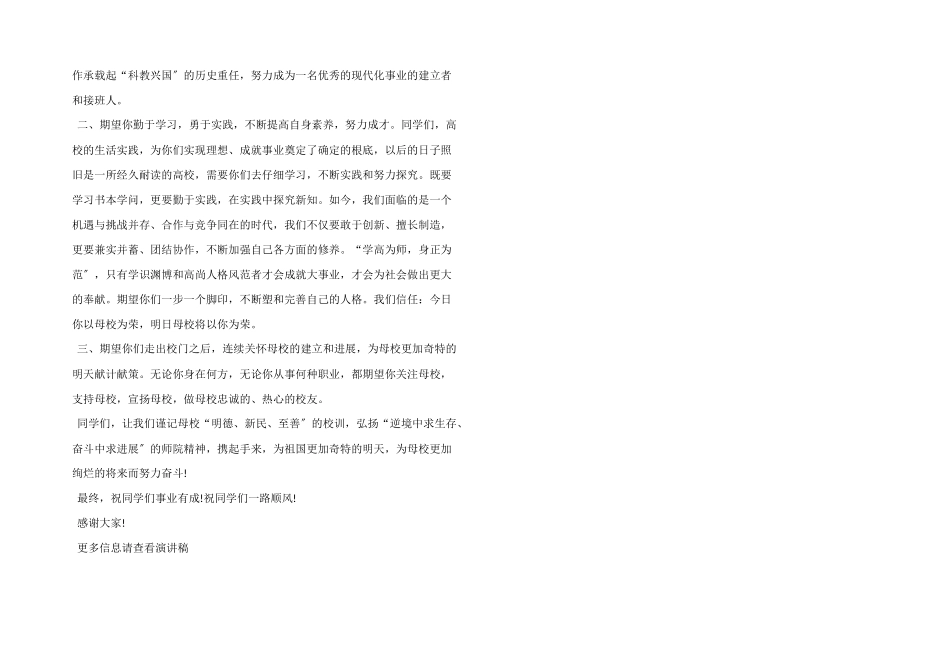 作承载起“科教兴国”的历史重任，努力成为一名优秀的现代化事业的建立者和接班人。

二、期望你勤于学习，勇于实践，不断提高自身素养，努力成才。同学们，高校的生活实践，为你们实现理想、成就事业奠定了确定的根底，以后的日子照旧是一所经久耐读的高校，需要你们去仔细学习，不断实践和努力探究。既要学习书本学问，更要勤于实践，在实践中探究新知。如今，我们面临的是一个机遇与挑战并存、合作与竞争同在的时代，我们不仅要敢于创新、擅长制造，更要兼实并蓄、团结协作，不断加强自己各方面的修养。“学高为师，身正为范”，只有学识渊博和高尚人格风范者才会成就大事业，才会为社会做出更大的奉献。期望你们一步一个脚印，不断塑和完善自己的人格。我们信任：今日你以母校为荣，明日母校将以你为荣。

三、期望你们走出校门之后，连续关怀母校的建立和进展，为母校更加奇特的明天献计献策。无论你身在何方，无论你从事何种职业，都期望你关注母校，支持母校，宣扬母校，做母校忠诚的、热心的校友。

同学们，让我们谨记母校“明德、新民、至善”的校训，弘扬“逆境中求生存、奋斗中求进展”的师院精神，携起手来，为祖国更加奇特的明天，为母校更加绚烂的将来而努力奋斗!

最终，祝同学们事业有成!祝同学们一路顺风!

感谢大家!

更多信息请查看演讲稿